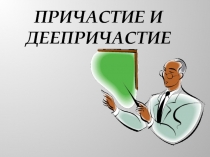 ПРИЧАСТИЕ И ДЕЕПРИЧАСТИЕ